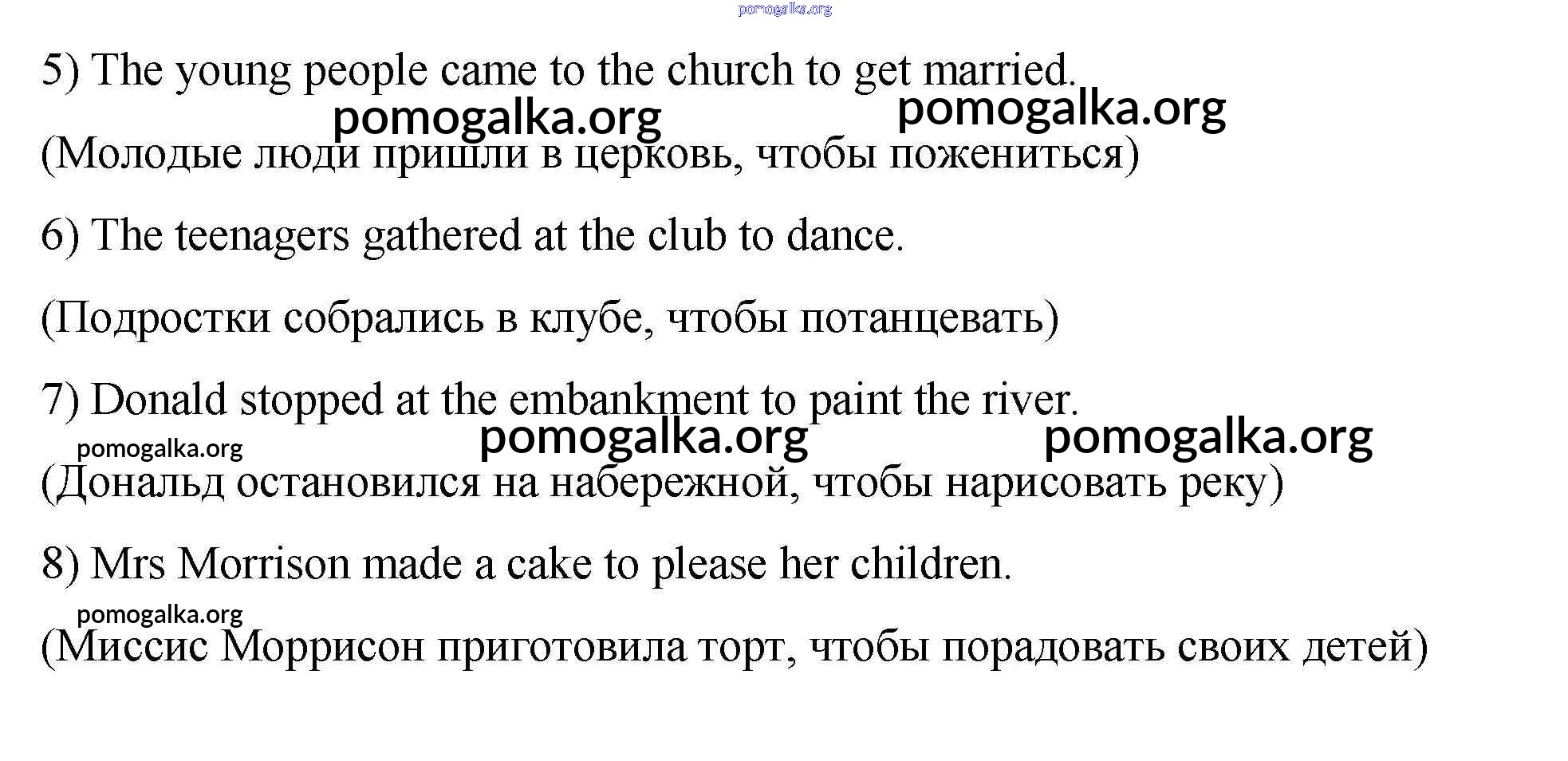 pomogalka.org

5) The young people came to the church to get married.

pomogalka.org pomogalka.org

(Молодые люди пришли в церковь, чтобы пожениться)

6) The teenagers gathered at the club to dance.

(Подростки собрались в клубе, чтобы потанцевать)

7) Donald stopped at the embankment to paint the river.

pomogalka.org pomogalka.org pomogalka.org

(Дональд остановился на набережной, чтобы нарисовать реку)

8) Mrs Morrison made a cake to please her children.

pomogalka.org

(Миссис Моррисон приготовила торт, чтобы порадовать своих детей)